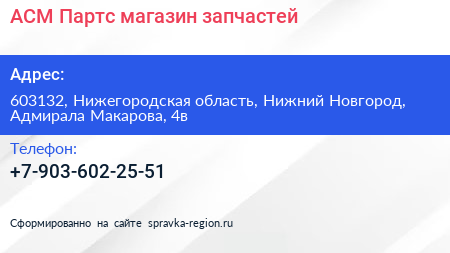 АСМ Партс магазин запчастей

Адрес:

603132, Нижегородская область, Нижний Новгород, Адмирала Макарова, 4в

Телефон:

+7-903-602-25-51

Сформированно на сайте spravka-region.ru